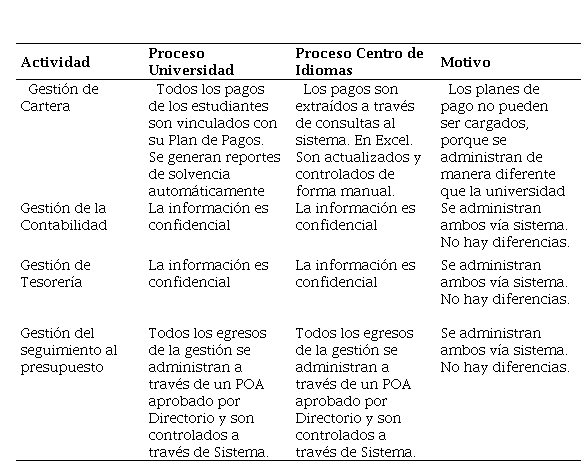 | Actividad | Proceso Universidad | Proceso Centro de Idiomas | Motivo |
|---|---|---|---|
| Gestión de Cartera | Todos los pagos de los estudiantes son vinculados con su Plan de Pagos. Se generan reportes de solvencia automáticamente | Los pagos son extraídos a través de consultas al sistema. En Excel. Son actualizados y controlados de forma manual. | Los planes de pago no pueden ser cargados, porque se administran de manera diferente que la universidad |
| Gestión de la Contabilidad | La información es confidencial | La información es confidencial | Se administran ambos vía sistema. No hay diferencias. |
| Gestión de Tesorería | La información es confidencial | La información es confidencial | Se administran ambos vía sistema. No hay diferencias. |
| Gestión del seguimiento al presupuesto | Todos los egresos de la gestión se administran a través de un POA aprobado por Directorio y son controlados a través de Sistema. | Todos los egresos de la gestión se administran a través de un POA aprobado por Directorio y son controlados a través de Sistema. | Se administran ambos vía sistema. No hay diferencias. |